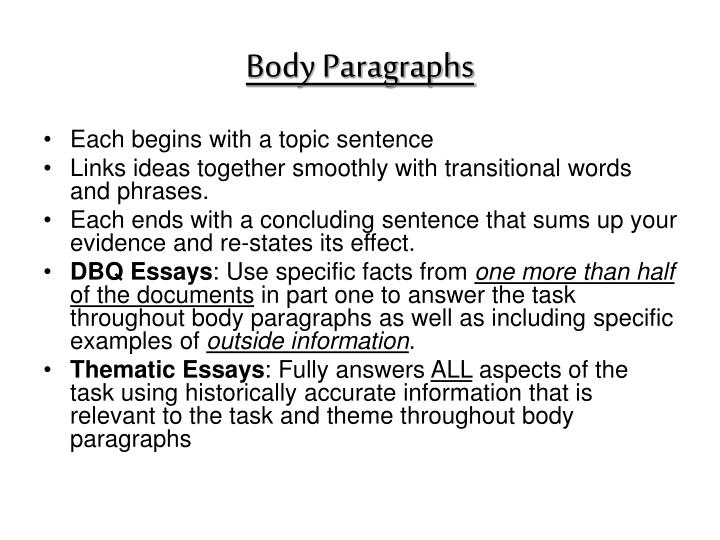 Body Paragraphs

• Each begins with a topic sentence
• Links ideas together smoothly with transitional words and phrases.
• Each ends with a concluding sentence that sums up your evidence and re-states its effect.
• DBQ Essays: Use specific facts from one more than half of the documents in part one to answer the task throughout body paragraphs as well as including specific examples of outside information.
• Thematic Essays: Fully answers ALL aspects of the task using historically accurate information that is relevant to the task and theme throughout body paragraphs